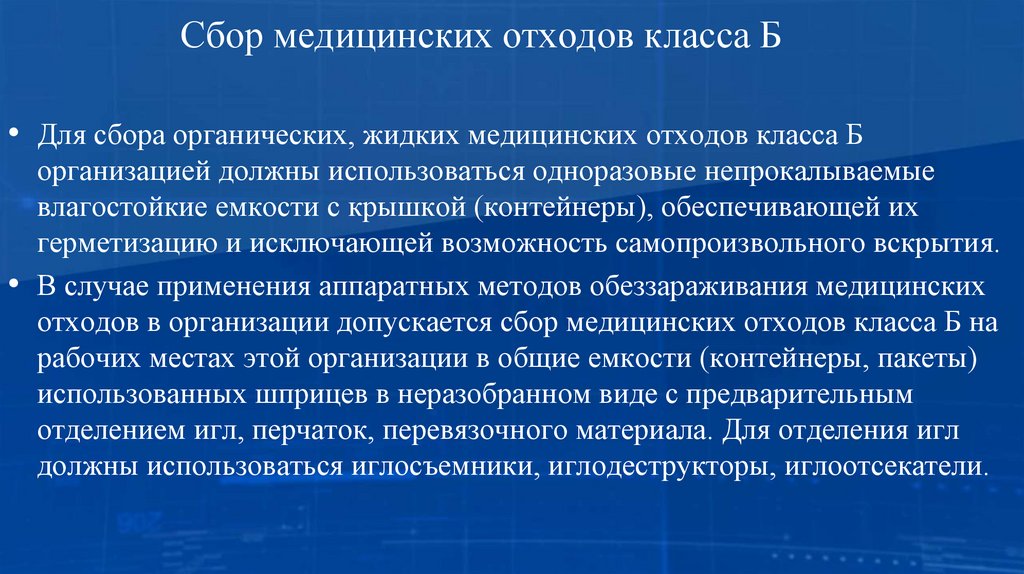 Сбор медицинских отходов класса Б

• Для сбора органических, жидких медицинских отходов класса Б организацией должны использоваться одноразовые непрокалываемые влагостойкие емкости с крышкой (контейнеры), обеспечивающей их герметизацию и исключающей возможность самопроизвольного вскрытия.

• В случае применения аппаратных методов обеззараживания медицинских отходов в организации допускается сбор медицинских отходов класса Б на рабочих местах этой организации в общие емкости (контейнеры, пакеты) использованных шприцев в неразобранном виде с предварительным отделением игл, перчаток, перевязочного материала. Для отделения игл должны использоваться иглосъемники, иглодеструкторы, иглоотсекатели.